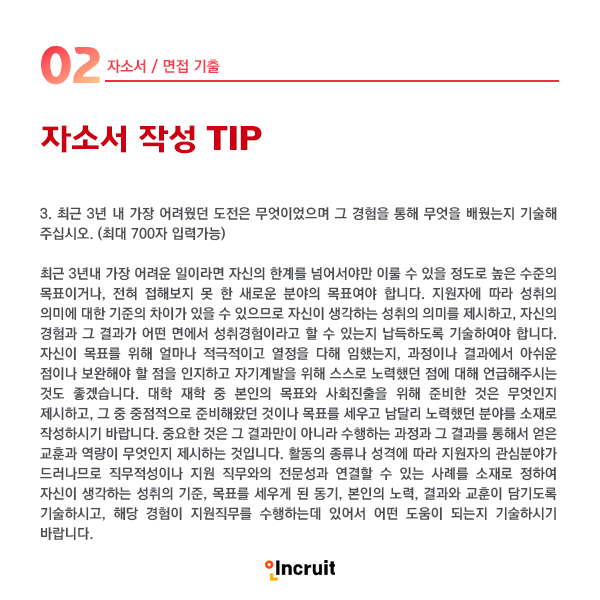 02 자소서 / 면접 기출

자소서 작성 TIP

3. 최근 3년 내 가장 어려웠던 도전은 무엇이었으며 그 경험을 통해 무엇을 배웠는지 기술해 주십시오. (최대 700자 입력가능)

최근 3년내 가장 어려운 일이라면 자신의 한계를 넘어서야만 이룰 수 있을 정도로 높은 수준의 목표이거나, 전혀 접해보지 못 한 새로운 분야의 목표여야 합니다. 지원자에 따라 성취의 의미에 대한 기준의 차이가 있을 수 있으므로 자신이 생각하는 성취의 의미를 제시하고, 자신의 경험과 그 결과가 어떤 면에서 성취경험이라고 할 수 있는지 납득하도록 기술하여야 합니다. 자신이 목표를 위해 얼마나 적극적이고 열정을 다해 임했는지, 과정이나 결과에서 아쉬운 점이나 보완해야 할 점을 인지하고 자기계발을 위해 스스로 노력했던 점에 대해 언급해주시는 것도 좋겠습니다. 대학 재학 중 본인의 목표와 사회진출을 위해 준비한 것은 무엇인지 제시하고, 그 중 중점적으로 준비해왔던 것이나 목표를 세우고 남달리 노력했던 분야를 소재로 작성하시기 바랍니다. 중요한 것은 그 결과만이 아니라 수행하는 과정과 그 결과를 통해서 얻은 교훈과 역량이 무엇인지 제시하는 것입니다. 활동의 종류나 성격에 따라 지원자의 관심분야가 드러나므로 직무적성이나 지원 직무와의 전문성과 연결할 수 있는 사례를 소재로 정하여 자신이 생각하는 성취의 기준, 목표를 세우게 된 동기, 본인의 노력, 결과와 교훈이 담기도록 기술하시고, 해당 경험이 지원직무를 수행하는데 있어서 어떤 도움이 되는지 기술하시기 바랍니다.

Incruit